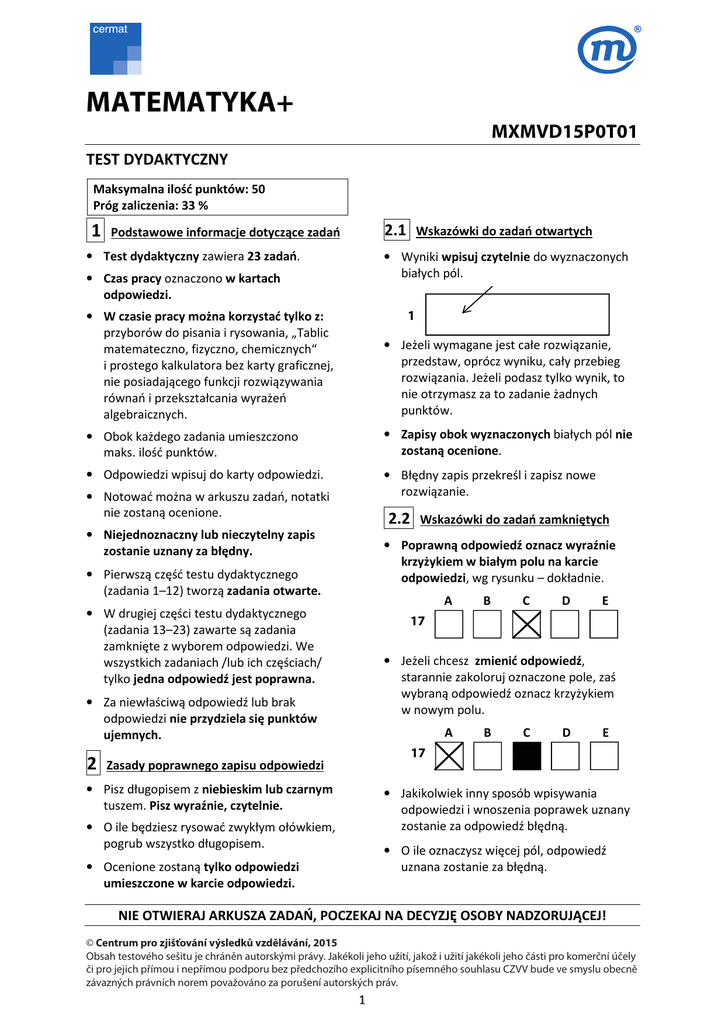 cermat

MATEMATYKA+

MXMVD15P0T01

TEST DYDAKTYCZNY

Maksymalna ilość punktów: 50
Próg zaliczenia: 33 %

1 Podstawowe informacje dotyczące zadań

• Test dydaktyczny zawiera 23 zadań.

• Czas pracy oznaczono w kartach odpowiedzi.

• W czasie pracy można korzystać tylko z: przyborów do pisania i rysowania, „Tablic matemateczno, fizyczno, chemicznych“ i prostego kalkulatora bez karty graficznej, nie posiadającego funkcji rozwiązywania równań i przekształcania wyrażeń algebraicznych.

• Obok każdego zadania umieszczono maks. ilość punktów.

• Odpowiedzi wpisuj do karty odpowiedzi.

• Notować można w arkuszu zadań, notatki nie zostaną ocenione.

• Niejednoznaczny lub nieczytelny zapis zostanie uznany za błędny.

• Pierwszą część testu dydaktycznego (zadania 1–12) tworzą zadania otwarte.

• W drugiej części testu dydaktycznego (zadania 13–23) zawarte są zadania zamknięte z wyborem odpowiedzi. We wszystkich zadaniach /lub ich częściach/ tylko jedna odpowiedź jest poprawna.

• Za niewłaściwą odpowiedź lub brak odpowiedzi nie przydziela się punktów ujemnych.

2 Zasady poprawnego zapisu odpowiedzi

• Pisz długopisem z niebieskim lub czarnym tuszem. Pisz wyraźnie, czytelnie.

• O ile będziesz rysować zwykłym ołówkiem, pogrub wszystko długopisem.

• Ocenione zostaną tylko odpowiedzi umieszczone w karcie odpowiedzi.

2.1 Wskazówki do zadań otwartych

• Wyniki wpisuj czytelnie do wyznaczonych białych pól.

1

• Jeżeli wymagane jest całe rozwiązanie, przedstaw, oprócz wyniku, cały przebieg rozwiązania. Jeżeli podasz tylko wynik, to nie otrzymasz za to zadanie żadnych punktów.

• Zapisy obok wyznaczonych białych pól nie zostaną ocenione.

• Błędny zapis przekreśl i zapisz nowe rozwiązanie.

2.2 Wskazówki do zadań zamkniętych

• Poprawną odpowiedź oznacz wyraźnie krzyżykiem w białym polu na karcie odpowiedzi, wg rysunku – dokładnie.

A B C D E
17

• Jeżeli chcesz zmienić odpowiedź, starannie zakoloruj oznaczone pole, zaś wybraną odpowiedź oznacz krzyżykiem w nowym polu.

A B C D E
17

• Jakikolwiek inny sposób wpisywania odpowiedzi i wnoszenia poprawek uznany zostanie za odpowiedź błędną.

• O ile oznaczysz więcej pól, odpowiedź uznana zostanie za błędną.

NIE OTWIERAJ ARKUSZA ZADAŃ, POCZEKAJ NA DECYZJĘ OSOBY NADZORUJĄCEJ!

© Centrum pro zjišťování výsledků vzdělávání, 2015
Obsah testového sešitu je chráněn autorskými právy. Jakékoli jeho užití, jakož i užití jakékoli jeho části pro komerční účely či pro jejich přímou i nepřímou podporu bez předchozího explicitního písemného souhlasu CZVV bude ve smyslu obecně závazných právních norem považováno za porušení autorských práv.

1